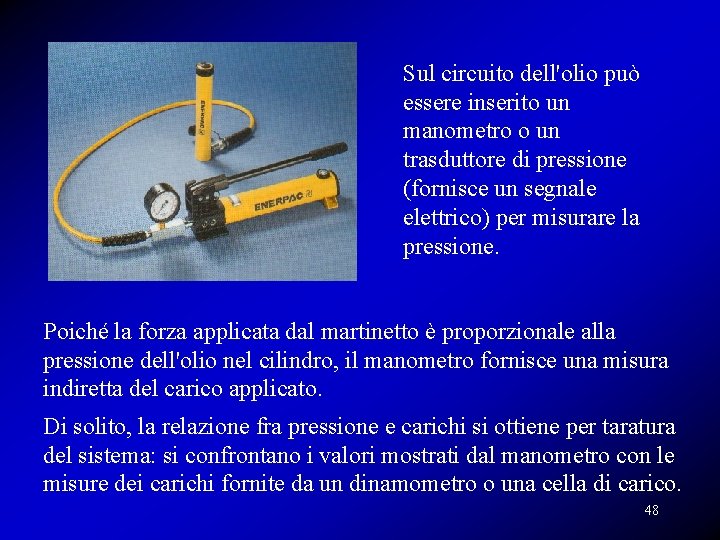 ENERPAC

ENERPAC

Sul circuito dell'olio può essere inserito un manometro o un trasduttore di pressione (fornisce un segnale elettrico) per misurare la pressione.

Poiché la forza applicata dal martinetto è proporzionale alla pressione dell'olio nel cilindro, il manometro fornisce una misura indiretta del carico applicato.

Di solito, la relazione fra pressione e carichi si ottiene per taratura del sistema: si confrontano i valori mostrati dal manometro con le misure dei carichi fornite da un dinamometro o una cella di carico.

48